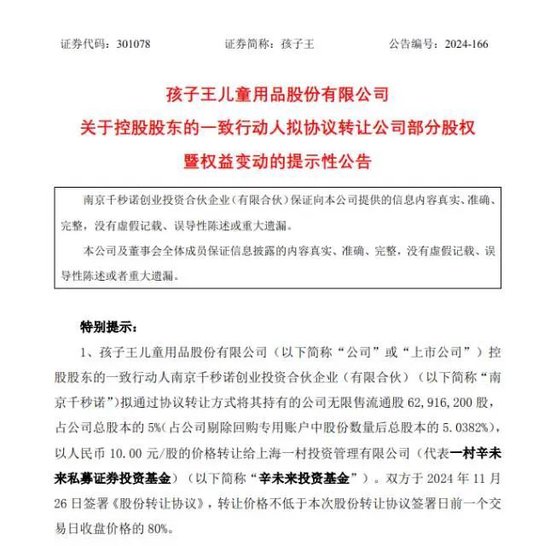 证券代码：301078　　证券简称：孩子王　　公告编号：2024-166

孩子王儿童用品股份有限公司
关于控股股东的一致行动人拟协议转让公司部分股权
暨权益变动的提示性公告

南京千秒诺创业投资合伙企业（有限合伙）保证向本公司提供的信息内容真实、准确、完整，没有虚假记载、误导性陈述或重大遗漏。

本公司及董事会全体成员保证信息披露的内容真实、准确、完整，没有虚假记载、误导性陈述或者重大遗漏。

特别提示：

1、孩子王儿童用品股份有限公司（以下简称“公司”或“上市公司”）控股股东的一致行动人南京千秒诺创业投资合伙企业（有限合伙）（以下简称“南京千秒诺”）拟通过协议转让方式将其持有的公司无限售流通股 62,916,200 股，占公司总股本的 5%（占公司剔除回购专用账户中股份数量后总股本的 5.0382%），以人民币 10.00 元/股的价格转让给上海一村投资管理有限公司（代表一村辛未来私募证券投资基金）（以下简称“辛未来投资基金”）。双方于 2024 年 11 月 26 日签署《股份转让协议》，转让价格不低于本次股份转让协议签署日前一个交易日收盘价格的 80%。